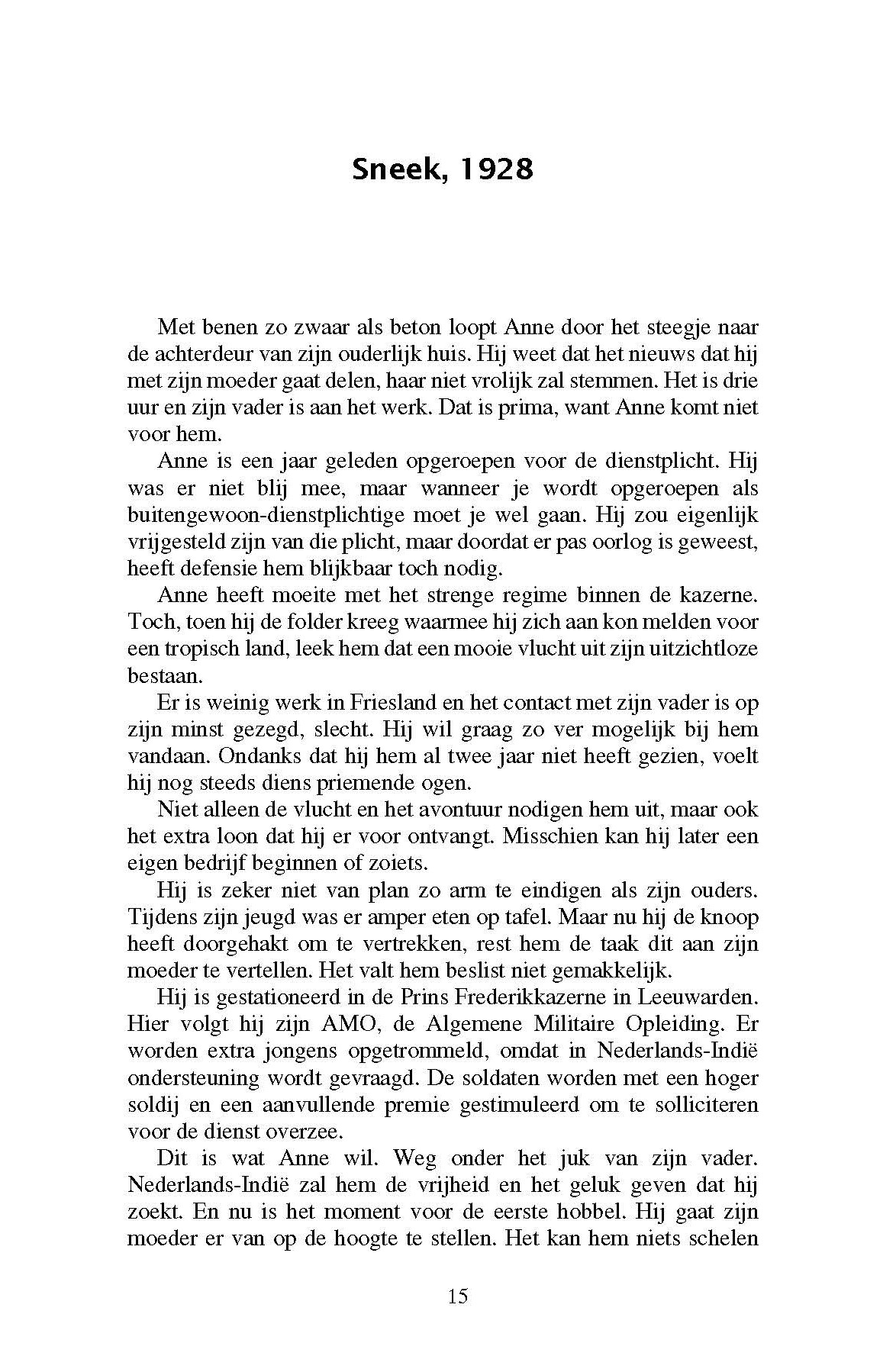 Sneek, 1928

Met benen zo zwaar als beton loopt Anne door het steegje naar de achterdeur van zijn ouderlijk huis. Hij weet dat het nieuws dat hij met zijn moeder gaat delen, haar niet vrolijk zal stemmen. Het is drie uur en zijn vader is aan het werk. Dat is prima, want Anne komt niet voor hem.

Anne is een jaar geleden opgeroepen voor de dienstplicht. Hij was er niet blij mee, maar wanneer je wordt opgeroepen als buitengewoon-dienstplichtige moet je wel gaan. Hij zou eigenlijk vrijgesteld zijn van die plicht, maar doordat er pas oorlog is geweest, heeft defensie hem blijkbaar toch nodig.

Anne heeft moeite met het strenge regime binnen de kazerne. Toch, toen hij de folder kreeg waarmee hij zich aan kon melden voor een tropisch land, leek hem dat een mooie vlucht uit zijn uitzichtloze bestaan.

Er is weinig werk in Friesland en het contact met zijn vader is op zijn minst gezegd, slecht. Hij wil graag zo ver mogelijk bij hem vandaan. Ondanks dat hij hem al twee jaar niet heeft gezien, voelt hij nog steeds diens priemende ogen.

Niet alleen de vlucht en het avontuur nodigen hem uit, maar ook het extra loon dat hij er voor ontvangt. Misschien kan hij later een eigen bedrijf beginnen of zoiets.

Hij is zeker niet van plan zo arm te eindigen als zijn ouders. Tijdens zijn jeugd was er amper eten op tafel. Maar nu hij de knoop heeft doorgehakt om te vertrekken, rest hem de taak dit aan zijn moeder te vertellen. Het valt hem beslist niet gemakkelijk.

Hij is gestationeerd in de Prins Frederikkazerne in Leeuwarden. Hier volgt hij zijn AMO, de Algemene Militaire Opleiding. Er worden extra jongens opgetrommeld, omdat in Nederlands-Indië ondersteuning wordt gevraagd. De soldaten worden met een hoger soldij en een aanvullende premie gestimuleerd om te solliciteren voor de dienst overzee.

Dit is wat Anne wil. Weg onder het juk van zijn vader. Nederlands-Indië zal hem de vrijheid en het geluk geven dat hij zoekt. En nu is het moment voor de eerste hobbel. Hij gaat zijn moeder er van op de hoogte te stellen. Het kan hem niets schelen

15